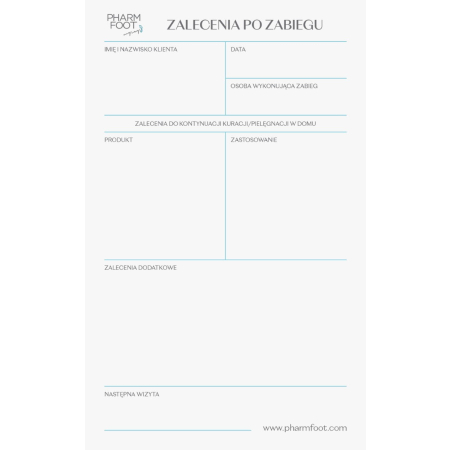 PHARM FOOT

ZALECENIA PO ZABIEGU

IMIĘ I NAZWISKO KLIENTA

DATA

OSOBA WYKONUJĄCA ZABIEG

ZALECENIA DO KONTYNUACJI KURACJI/PIELĘGNACJI W DOMU

PRODUKT

ZASTOSOWANIE

ZALECENIA DODATKOWE

NASTĘPNA WIZYTA

www.pharmfoot.com